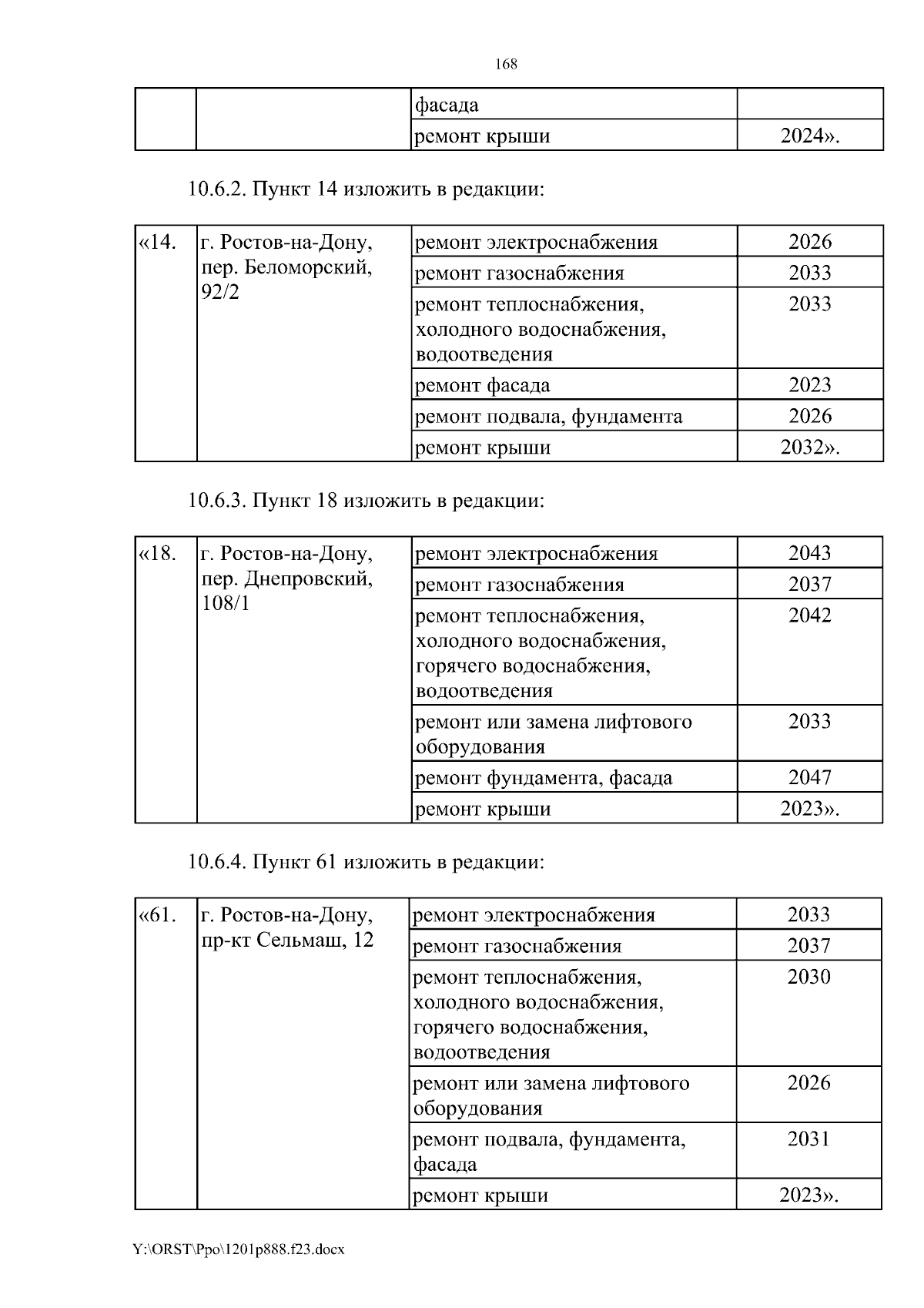 168

| | | фасада | |
|---|---|---|---|
| | | ремонт крыши | 2024». |

10.6.2. Пункт 14 изложить в редакции:

| «14. | г. Ростов-на-Дону, пер. Беломорский, 92/2 | ремонт электроснабжения | 2026 |
|---|---|---|---|
| | | ремонт газоснабжения | 2033 |
| | | ремонт теплоснабжения, холодного водоснабжения, водоотведения | 2033 |
| | | ремонт фасада | 2023 |
| | | ремонт подвала, фундамента | 2026 |
| | | ремонт крыши | 2032». |

10.6.3. Пункт 18 изложить в редакции:

| «18. | г. Ростов-на-Дону, пер. Днепровский, 108/1 | ремонт электроснабжения | 2043 |
|---|---|---|---|
| | | ремонт газоснабжения | 2037 |
| | | ремонт теплоснабжения, холодного водоснабжения, горячего водоснабжения, водоотведения | 2042 |
| | | ремонт или замена лифтового оборудования | 2033 |
| | | ремонт фундамента, фасада | 2047 |
| | | ремонт крыши | 2023». |

10.6.4. Пункт 61 изложить в редакции:

| «61. | г. Ростов-на-Дону, пр-кт Сельмаш, 12 | ремонт электроснабжения | 2033 |
|---|---|---|---|
| | | ремонт газоснабжения | 2037 |
| | | ремонт теплоснабжения, холодного водоснабжения, горячего водоснабжения, водоотведения | 2030 |
| | | ремонт или замена лифтового оборудования | 2026 |
| | | ремонт подвала, фундамента, фасада | 2031 |
| | | ремонт крыши | 2023». |

Y:\ORST\Ppo\1201p888.f23.docx